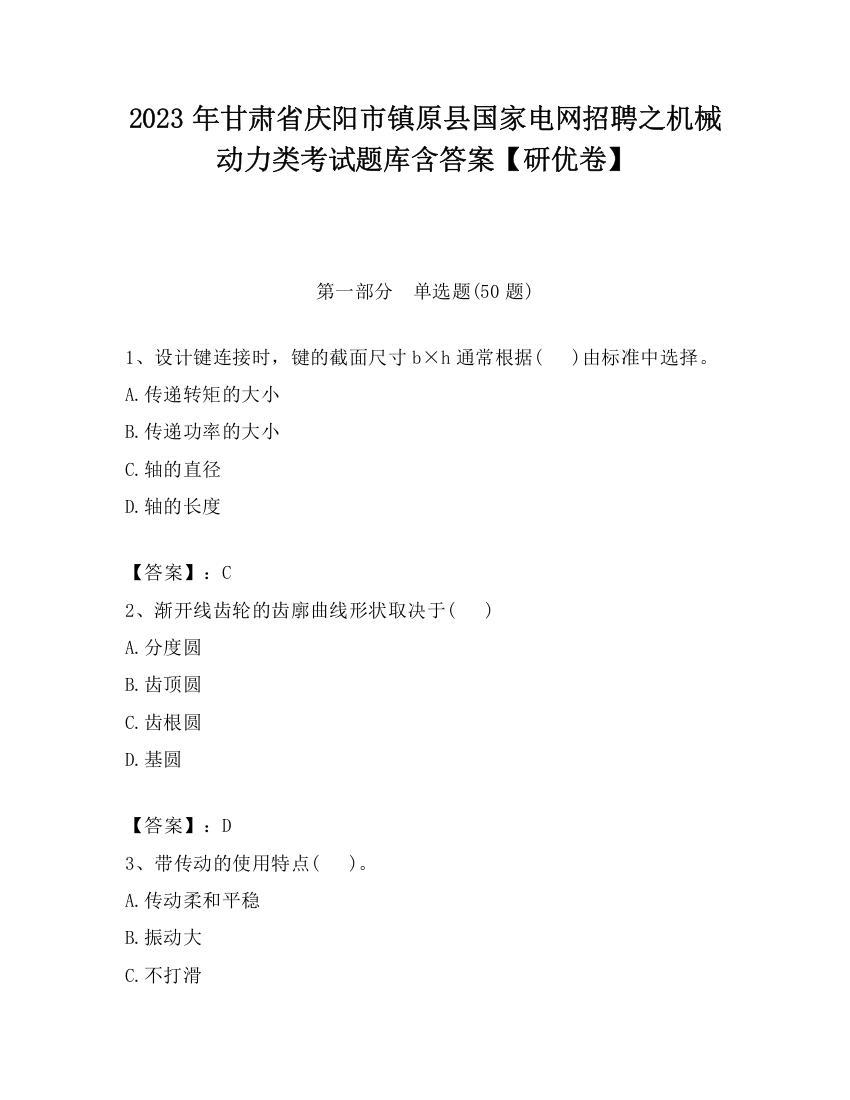 2023 年甘肃省庆阳市镇原县国家电网招聘之机械动力类考试题库含答案【研优卷】

第一部分　单选题(50 题)

1、设计键连接时，键的截面尺寸 b×h 通常根据(　 )由标准中选择。

A.传递转矩的大小

B.传递功率的大小

C.轴的直径

D.轴的长度

【答案】：C

2、渐开线齿轮的齿廓曲线形状取决于(　 )

A.分度圆

B.齿顶圆

C.齿根圆

D.基圆

【答案】：D

3、带传动的使用特点(　 )。

A.传动柔和平稳

B.振动大

C.不打滑